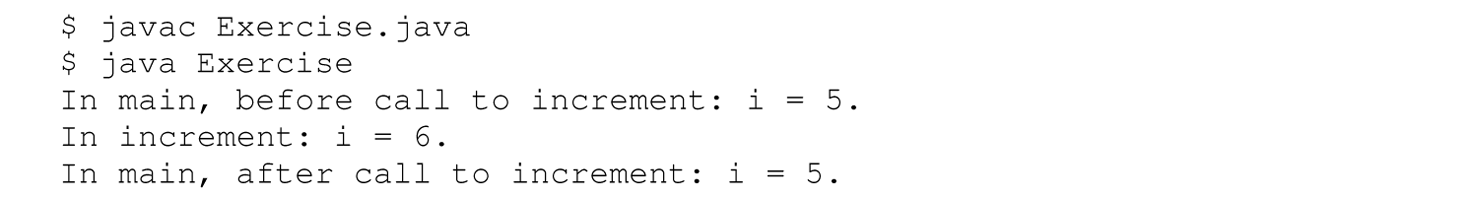 $ javac Exercise.java
$ java Exercise
In main, before call to increment: i = 5.
In increment: i = 6.
In main, after call to increment: i = 5.